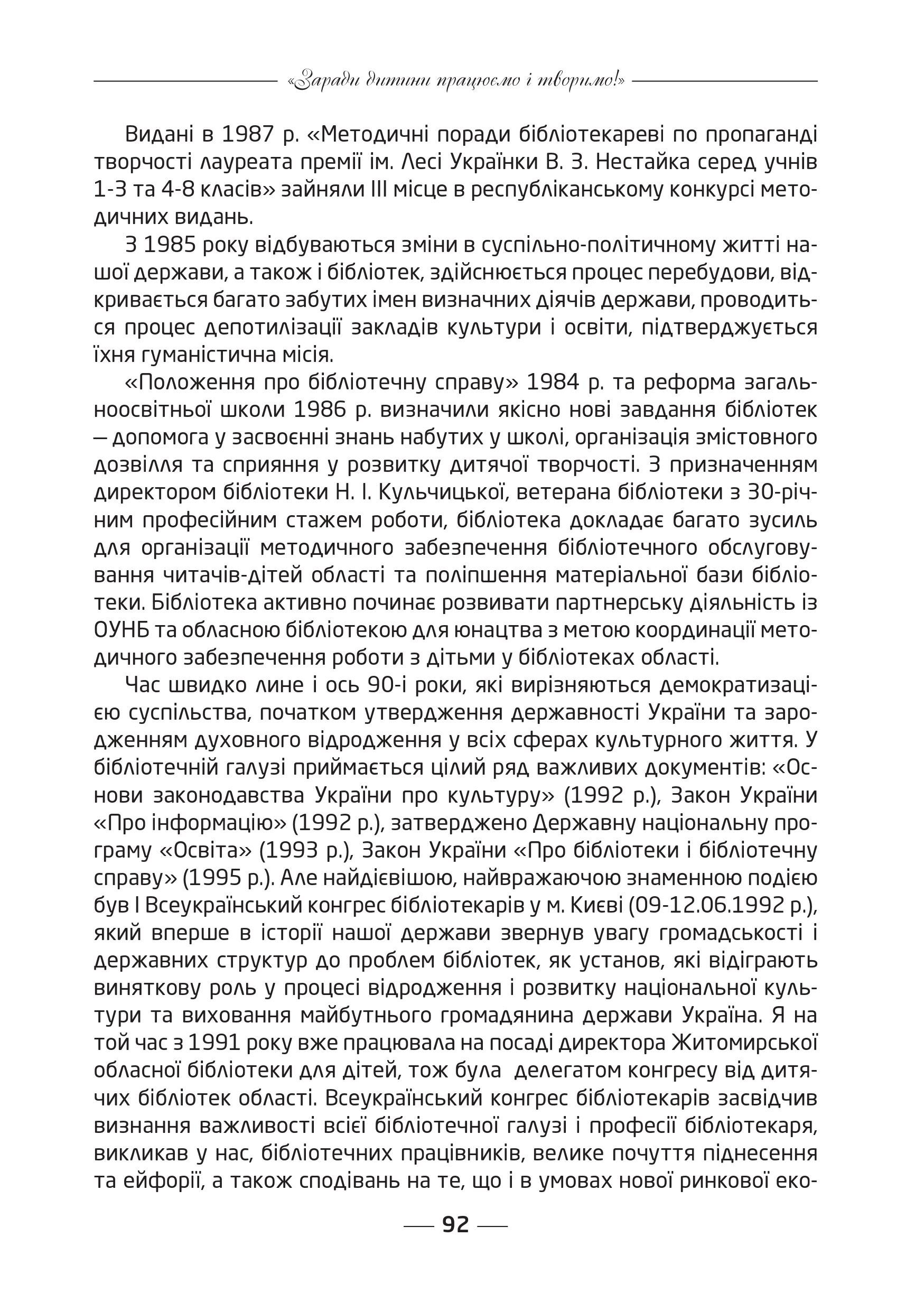 «Заради дитини працюємо і творимо!»

Видані в 1987 р. «Методичні поради бібліотекареві по пропаганді творчості лауреата премії ім. Лесі Українки В. З. Нестайка серед учнів 1-3 та 4-8 класів» зайняли ІІІ місце в республіканському конкурсі методичних видань.

З 1985 року відбуваються зміни в суспільно-політичному житті нашої держави, а також і бібліотек, здійснюється процес перебудови, відкривається багато забутих імен визначних діячів держави, проводиться процес депотилізації закладів культури і освіти, підтверджується їхня гуманістична місія.

«Положення про бібліотечну справу» 1984 р. та реформа загальноосвітньої школи 1986 р. визначили якісно нові завдання бібліотек – допомога у засвоєнні знань набутих у школі, організація змістовного дозвілля та сприяння у розвитку дитячої творчості. З призначенням директором бібліотеки Н. І. Кульчицької, ветерана бібліотеки з 30-річним професійним стажем роботи, бібліотека докладає багато зусиль для організації методичного забезпечення бібліотечного обслуговування читачів-дітей області та поліпшення матеріальної бази бібліотеки. Бібліотека активно починає розвивати партнерську діяльність із ОУНБ та обласною бібліотекою для юнацтва з метою координації методичного забезпечення роботи з дітьми у бібліотеках області.

Час швидко лине і ось 90-і роки, які вирізняються демократизацією суспільства, початком утвердження державності України та зародженням духовного відродження у всіх сферах культурного життя. У бібліотечній галузі приймається цілий ряд важливих документів: «Основи законодавства України про культуру» (1992 р.), Закон України «Про інформацію» (1992 р.), затверджено Державну національну програму «Освіта» (1993 р.), Закон України «Про бібліотеки і бібліотечну справу» (1995 р.). Але найдієвішою, найвражаючою знаменною подією був І Всеукраїнський конгрес бібліотекарів у м. Києві (09-12.06.1992 р.), який вперше в історії нашої держави звернув увагу громадськості і державних структур до проблем бібліотек, як установ, які відіграють виняткову роль у процесі відродження і розвитку національної культури та виховання майбутнього громадянина держави Україна. Я на той час з 1991 року вже працювала на посаді директора Житомирської обласної бібліотеки для дітей, тож була делегатом конгресу від дитячих бібліотек області. Всеукраїнський конгрес бібліотекарів засвідчив визнання важливості всієї бібліотечної галузі і професії бібліотекаря, викликав у нас, бібліотечних працівників, велике почуття піднесення та ейфорії, а також сподівань на те, що і в умовах нової ринкової еко-

92